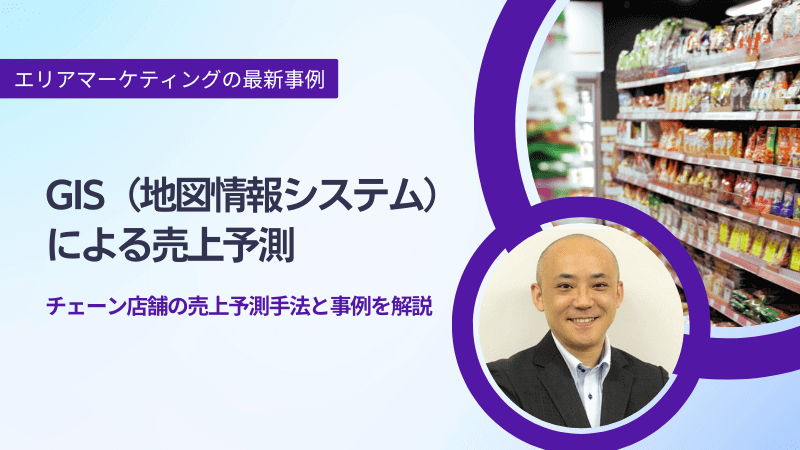 エリアマーケティングの最新事例

GIS（地図情報システム）による売上予測

チェーン店舗の売上予測手法と事例を解説